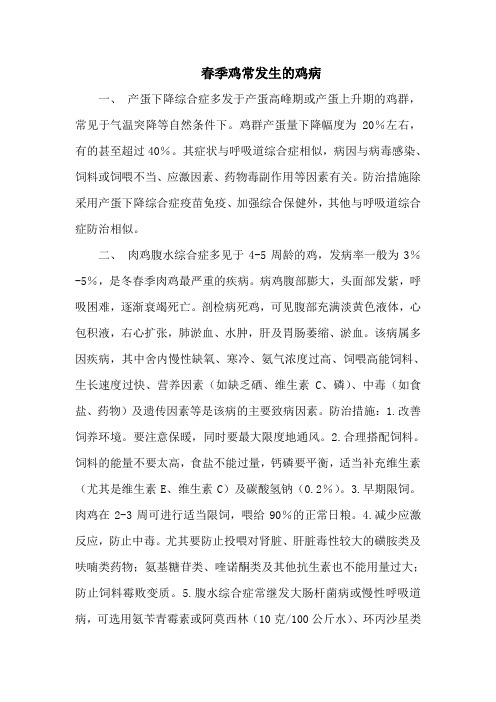 春季鸡常发生的鸡病

一、 产蛋下降综合症多发于产蛋高峰期或产蛋上升期的鸡群，常见于气温突降等自然条件下。鸡群产蛋量下降幅度为 20%左右，有的甚至超过 40%。其症状与呼吸道综合症相似，病因与病毒感染、饲料或饲喂不当、应激因素、药物毒副作用等因素有关。防治措施除采用产蛋下降综合症疫苗免疫、加强综合保健外，其他与呼吸道综合症防治相似。

二、 肉鸡腹水综合症多见于 4-5 周龄的鸡，发病率一般为 3%-5%，是冬春季肉鸡最严重的疾病。病鸡腹部膨大，头面部发紫，呼吸困难，逐渐衰竭死亡。剖检病死鸡，可见腹部充满淡黄色液体，心包积液，右心扩张，肺淤血、水肿，肝及胃肠萎缩、淤血。该病属多因疾病，其中舍内慢性缺氧、寒冷、氨气浓度过高、饲喂高能饲料、生长速度过快、营养因素（如缺乏硒、维生素 C、磷）、中毒（如食盐、药物）及遗传因素等是该病的主要致病因素。防治措施：1.改善饲养环境。要注意保暖，同时要最大限度地通风。2.合理搭配饲料。饲料的能量不要太高，食盐不能过量，钙磷要平衡，适当补充维生素（尤其是维生素 E、维生素 C）及碳酸氢钠（0.2%）。3.早期限饲。肉鸡在 2-3 周可进行适当限饲，喂给 90%的正常日粮。4.减少应激反应，防止中毒。尤其要防止投喂对肾脏、肝脏毒性较大的磺胺类及呋喃类药物；氨基糖苷类、喹诺酮类及其他抗生素也不能用量过大；防止饲料霉败变质。5.腹水综合症常继发大肠杆菌病或慢性呼吸道病，可选用氨苄青霉素或阿莫西林（10 克/100 公斤水）、环丙沙星类